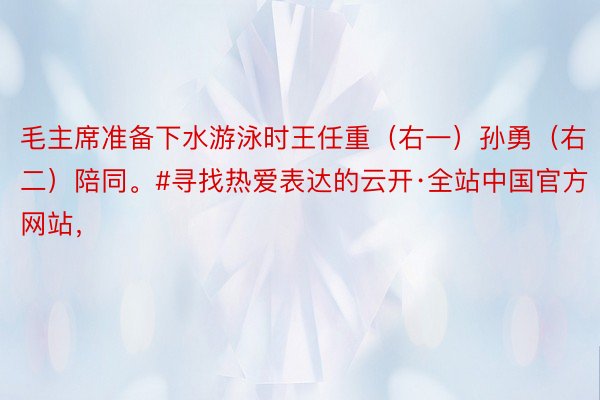 毛主席准备下水游泳时王任重（右一）孙勇（右二）陪同。#寻找热爱表达的云开·全站中国官方网站，